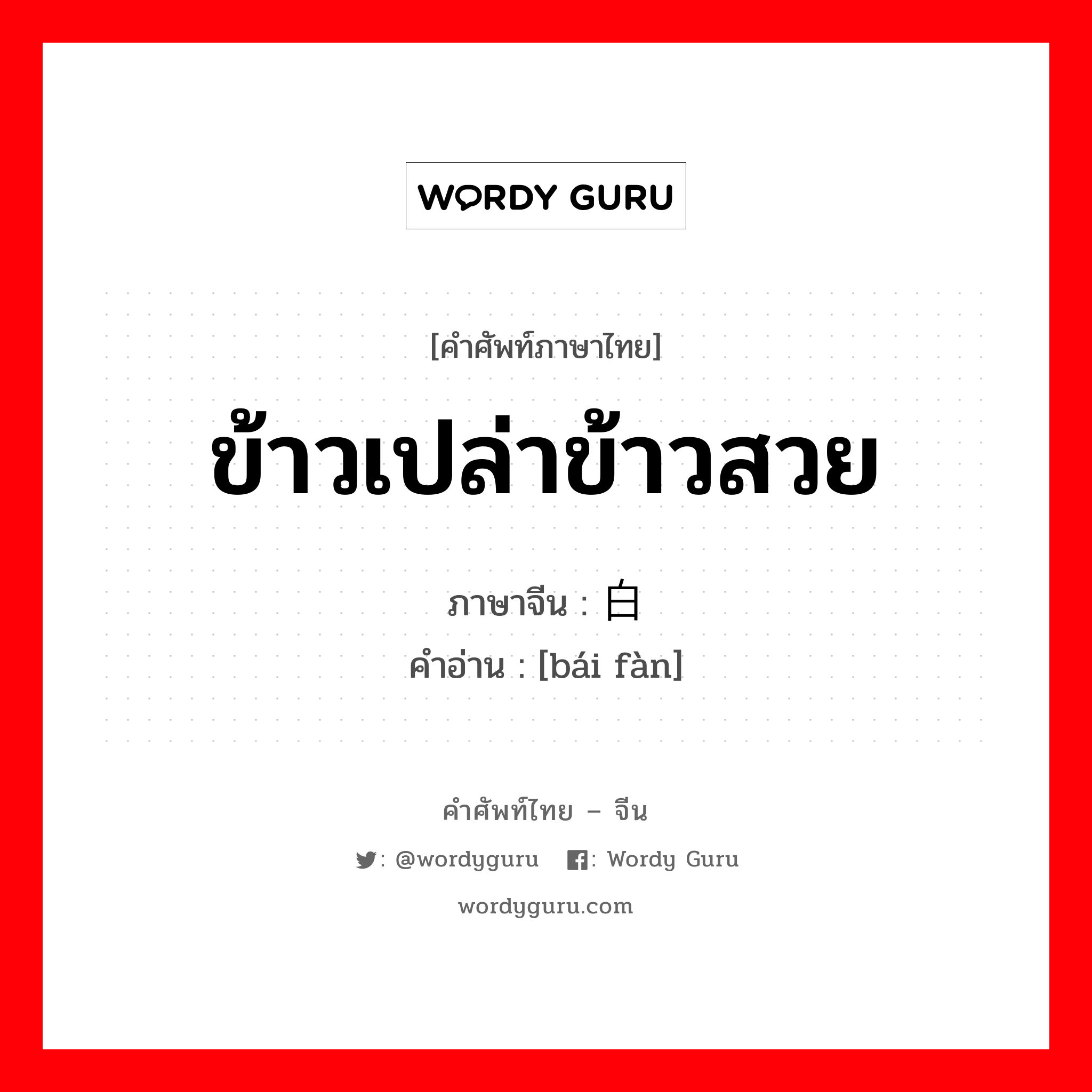 WORDY GURU

[คำศัพท์ภาษาไทย]

ข้าวเปล่าข้าวสวย

ภาษาจีน : 白

คำอ่าน : [bái fàn]

คำศัพท์ไทย – จีน

: @wordyguru : Wordy Guru

wordyguru.com